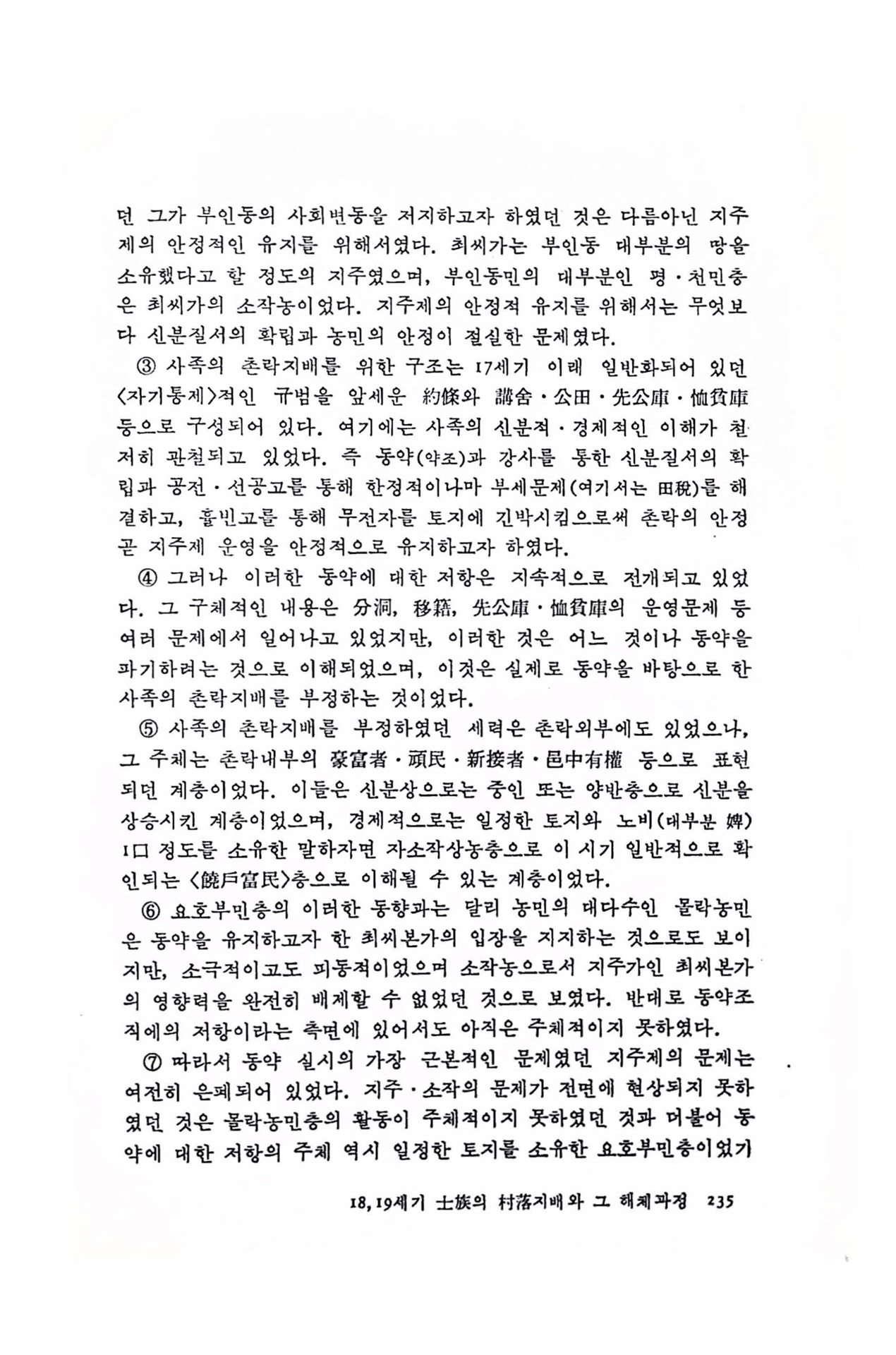 던 그가 부인동의 사회변동을 저지하고자 하였던 것은 다름아닌 지주제의 안정적인 유지를 위해서였다. 최씨가는 부인동 대부분의 땅을 소유했다고 할 정도의 지주였으며, 부인동민의 대부분인 평·천민층은 최씨가의 소작농이었다. 지주제의 안정적 유지를 위해서는 무엇보다 신분질서의 확립과 농민의 안정이 절실한 문제였다.

③ 사족의 촌락지배를 위한 구조는 17세기 이래 일반화되어 있던 〈자기통제〉적인 규범을 앞세운 約條와 講舍·公田·先公庫·恤貧庫 등으로 구성되어 있다. 여기에는 사족의 신분적·경제적인 이해가 철저히 관철되고 있었다. 즉 동약(약조)과 강사를 통한 신분질서의 확립과 공전·선공고를 통해 한정적이나마 부세문제(여기서는 田稅)를 해결하고, 휼빈고를 통해 무전자를 토지에 긴박시킴으로써 촌락의 안정 곧 지주제 운영을 안정적으로 유지하고자 하였다.

④ 그러나 이러한 동약에 대한 저항은 지속적으로 전개되고 있었다. 그 구체적인 내용은 分洞, 移籍, 先公庫·恤貧庫의 운영문제 등 여러 문제에서 일어나고 있었지만, 이러한 것은 어느 것이나 동약을 파기하려는 것으로 이해되었으며, 이것은 실제로 동약을 바탕으로 한 사족의 촌락지배를 부정하는 것이었다.

⑤ 사족의 촌락지배를 부정하였던 세력은 촌락외부에도 있었으나, 그 주체는 촌락내부의 豪富者·頑民·新接者·邑中有權 등으로 표현되던 계층이었다. 이들은 신분상으로는 중인 또는 양반층으로 신분을 상승시킨 계층이었으며, 경제적으로는 일정한 토지와 노비(대부분 婢) 1口 정도를 소유한 말하자면 자소작상농층으로 이 시기 일반적으로 확인되는 〈饒戶富民〉층으로 이해될 수 있는 계층이었다.

⑥ 요호부민층의 이러한 동향과는 달리 농민의 대다수인 몰락농민은 동약을 유지하고자 한 최씨본가의 입장을 지지하는 것으로도 보이지만, 소극적이고도 피동적이었으며 소작농으로서 지주가인 최씨본가의 영향력을 완전히 배제할 수 없었던 것으로 보였다. 반대로 동약조직에의 저항이라는 측면에 있어서도 아직은 주체적이지 못하였다.

⑦ 따라서 동약 실시의 가장 근본적인 문제였던 지주제의 문제는 여전히 은폐되어 있었다. 지주·소작의 문제가 전면에 현상되지 못하였던 것은 몰락농민층의 활동이 주체적이지 못하였던 것과 더불어 동약에 대한 저항의 주체 역시 일정한 토지를 소유한 요호부민층이었기

18, 19세기 士族의 村落지배와 그 해체과정 235